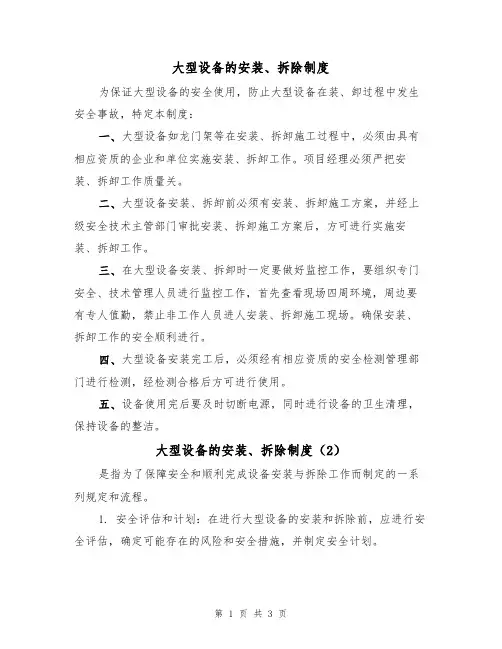 大型设备的安装、拆除制度

为保证大型设备的安全使用，防止大型设备在装、卸过程中发生安全事故，特定本制度：

一、大型设备如龙门架等在安装、拆卸施工过程中，必须由具有相应资质的企业和单位实施安装、拆卸工作。项目经理必须严把安装、拆卸工作质量关。

二、大型设备安装、拆卸前必须有安装、拆卸施工方案，并经上级安全技术主管部门审批安装、拆卸施工方案后，方可进行实施安装、拆卸工作。

三、在大型设备安装、拆卸时一定要做好监控工作，要组织专门安全、技术管理人员进行监控工作，首先查看现场四周环境，周边要有专人值勤，禁止非工作人员进人安装、拆卸施工现场。确保安装、拆卸工作的安全顺利进行。

四、大型设备安装完工后，必须经有相应资质的安全检测管理部门进行检测，经检测合格后方可进行使用。

五、设备使用完后要及时切断电源，同时进行设备的卫生清理，保持设备的整洁。

大型设备的安装、拆除制度（2）

是指为了保障安全和顺利完成设备安装与拆除工作而制定的一系列规定和流程。

1. 安全评估和计划：在进行大型设备的安装和拆除前，应进行安全评估，确定可能存在的风险和安全措施，并制定安全计划。

第 1 页 共 3 页